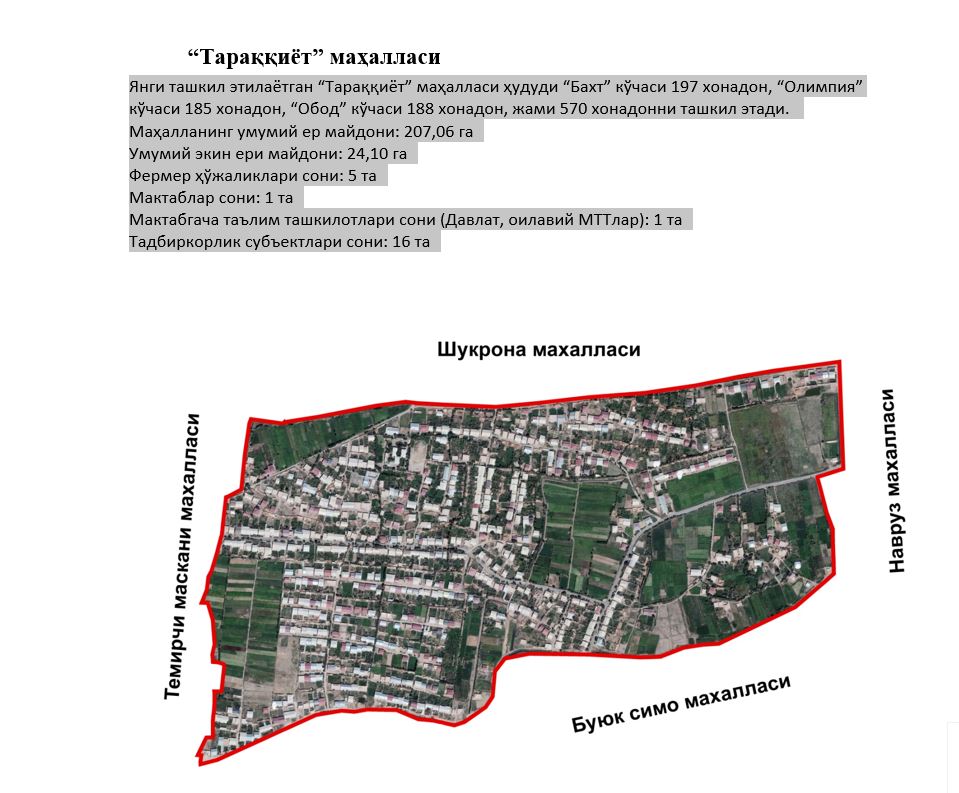 “Тараққиёт” маҳалласи

Янги ташкил этилаётган “Тараққиёт” маҳалласи ҳудуди “Бахт” кўчаси 197 хонадон, “Олимпия” кўчаси 185 хонадон, “Обод” кўчаси 188 хонадон, жами 570 хонадонни ташкил этади.
Маҳалланинг умумий ер майдони: 207,06 га
Умумий экин ери майдони: 24,10 га
Фермер ҳўжаликлари сони: 5 та
Мактаблар сони: 1 та
Мактабгача таълим ташкилотлари сони (Давлат, оилавий МТТлар): 1 та
Тадбиркорлик субъектлари сони: 16 та

Шукрона махалласи

Темирчи маскани махалласи

Навруз махалласи

Буюк симо махалласи